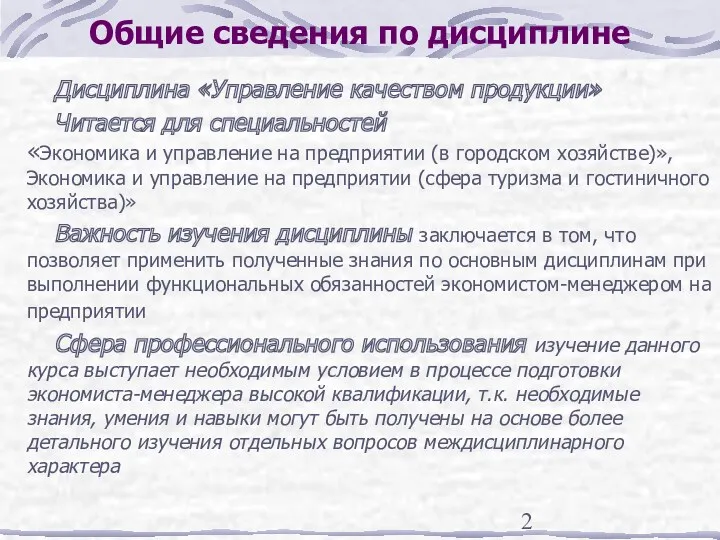 Общие сведения по дисциплине

Дисциплина «Управление качеством продукции»

Читается для специальностей

«Экономика и управление на предприятии (в городском хозяйстве)», Экономика и управление на предприятии (сфера туризма и гостиничного хозяйства)»

Важность изучения дисциплины заключается в том, что позволяет применить полученные знания по основным дисциплинам при выполнении функциональных обязанностей экономистом-менеджером на предприятии

Сфера профессионального использования изучение данного курса выступает необходимым условием в процессе подготовки экономиста-менеджера высокой квалификации, т.к. необходимые знания, умения и навыки могут быть получены на основе более детального изучения отдельных вопросов междисциплинарного характера

2